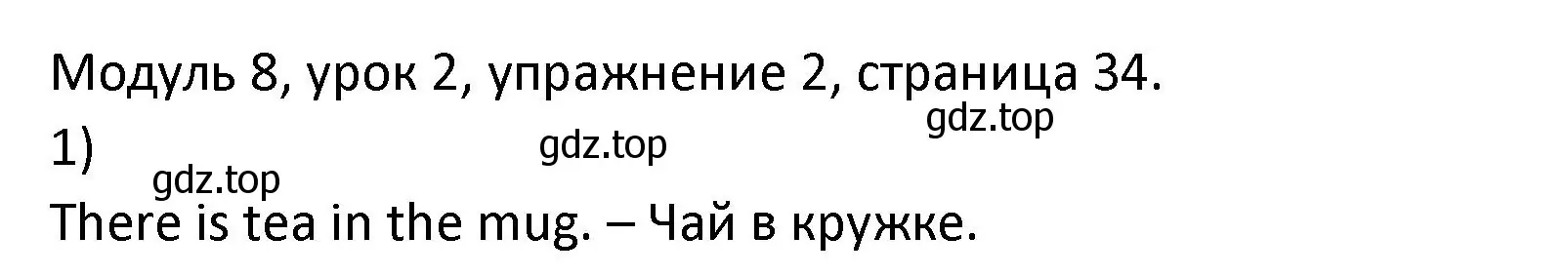 Модуль 8, урок 2, упражнение 2, страница 34.
gdz.top
1)
gdz.top
gdz.top
There is tea in the mug. – Чай в кружке.